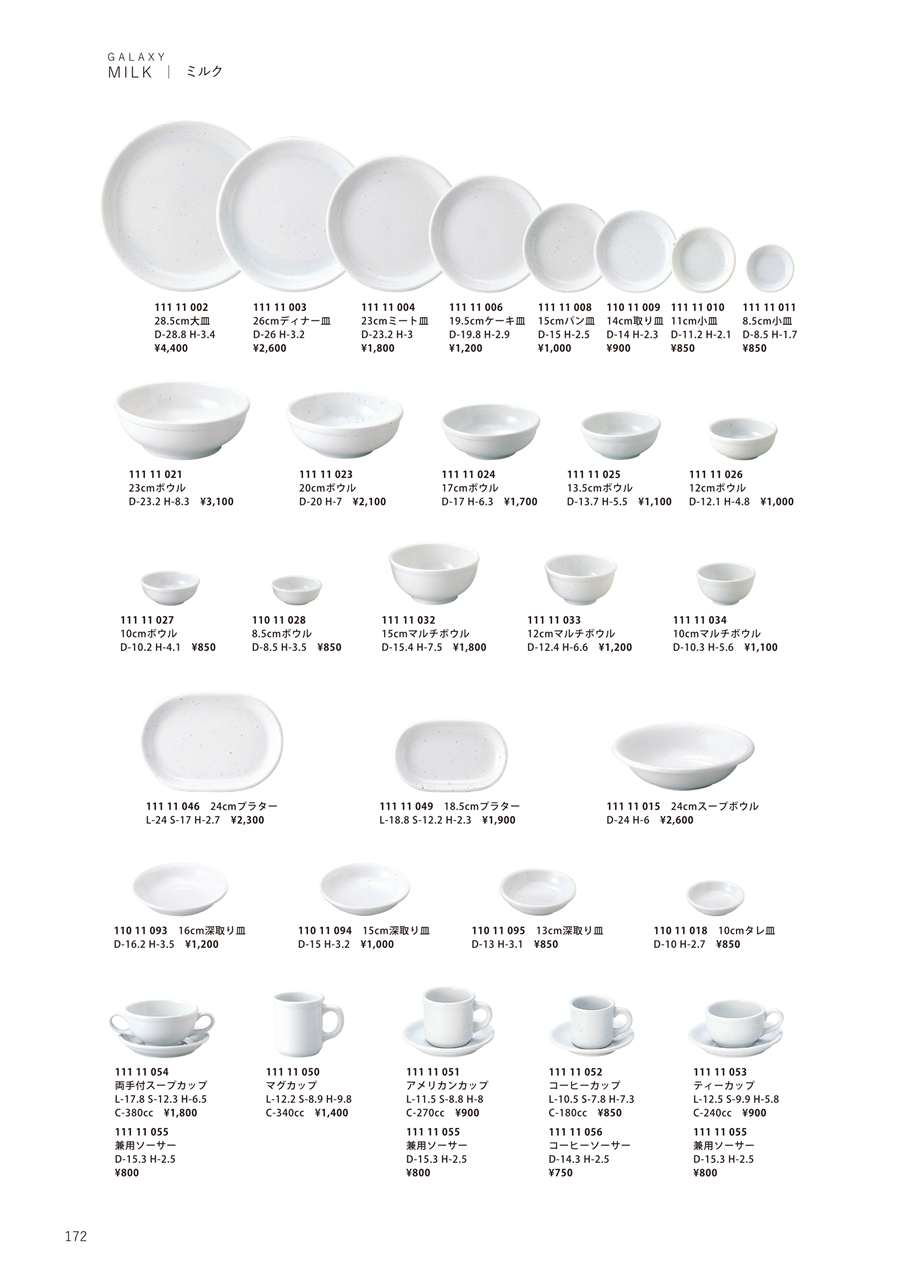 GALAXY
MILK | ミルク

111 11 002
28.5cm大皿
D-28.8 H-3.4
¥4,400

111 11 003
26cmディナー皿
D-26 H-3.2
¥2,600

111 11 004
23cmミート皿
D-23.2 H-3
¥1,800

111 11 006
19.5cmケーキ皿
D-19.8 H-2.9
¥1,200

111 11 008
15cmパン皿
D-15 H-2.5
¥1,000

110 11 009
14cm取り皿
D-14 H-2.3
¥900

111 11 010
11cm小皿
D-11.2 H-2.1
¥850

111 11 011
8.5cm小皿
D-8.5 H-1.7
¥850

111 11 021
23cmボウル
D-23.2 H-8.3 ¥3,100

111 11 023
20cmボウル
D-20 H-7 ¥2,100

111 11 024
17cmボウル
D-17 H-6.3 ¥1,700

111 11 025
13.5cmボウル
D-13.7 H-5.5 ¥1,100

111 11 026
12cmボウル
D-12.1 H-4.8 ¥1,000

111 11 027
10cmボウル
D-10.2 H-4.1 ¥850

110 11 028
8.5cmボウル
D-8.5 H-3.5 ¥850

111 11 032
15cmマルチボウル
D-15.4 H-7.5 ¥1,800

111 11 033
12cmマルチボウル
D-12.4 H-6.6 ¥1,200

111 11 034
10cmマルチボウル
D-10.3 H-5.6 ¥1,100

111 11 046 24cmプラター
L-24 S-17 H-2.7 ¥2,300

111 11 049 18.5cmプラター
L-18.8 S-12.2 H-2.3 ¥1,900

111 11 015 24cmスープボウル
D-24 H-6 ¥2,600

110 11 093 16cm深取り皿
D-16.2 H-3.5 ¥1,200

110 11 094 15cm深取り皿
D-15 H-3.2 ¥1,000

110 11 095 13cm深取り皿
D-13 H-3.1 ¥850

110 11 018 10cmタレ皿
D-10 H-2.7 ¥850

111 11 054
両手付スープカップ
L-17.8 S-12.3 H-6.5
C-380cc ¥1,800

111 11 055
兼用ソーサー
D-15.3 H-2.5
¥800

111 11 050
マグカップ
L-12.2 S-8.9 H-9.8
C-340cc ¥1,400

111 11 051
アメリカンカップ
L-11.5 S-8.8 H-8
C-270cc ¥900

111 11 055
兼用ソーサー
D-15.3 H-2.5
¥800

111 11 052
コーヒーカップ
L-10.5 S-7.8 H-7.3
C-180cc ¥850

111 11 056
コーヒーソーサー
D-14.3 H-2.5
¥750

111 11 053
ティーカップ
L-12.5 S-9.9 H-5.8
C-240cc ¥900

111 11 055
兼用ソーサー
D-15.3 H-2.5
¥800

172